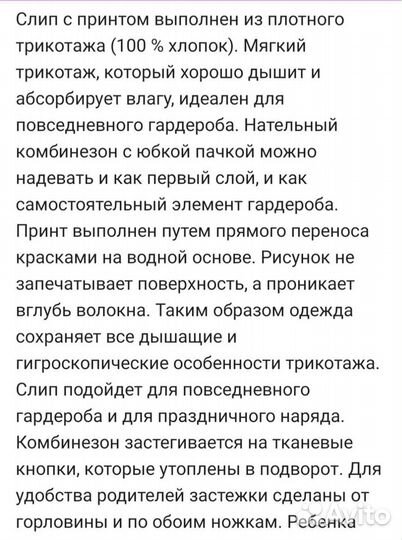 Слип с принтом выполнен из плотного трикотажа (100 % хлопок). Мягкий трикотаж, который хорошо дышит и абсорбирует влагу, идеален для повседневного гардероба. Нательный комбинезон с юбкой пачкой можно надевать и как первый слой, и как самостоятельный элемент гардероба. Принт выполнен путем прямого переноса красками на водной основе. Рисунок не запечатывает поверхность, а проникает вглубь волокна. Таким образом одежда сохраняет все дышащие и гигроскопические особенности трикотажа. Слип подойдет для повседневного гардероба и для праздничного наряда. Комбинезон застегивается на тканевые кнопки, которые утоплены в подворот. Для удобства родителей застежки сделаны от горловины и по обоим ножкам. Ребенка

Avito